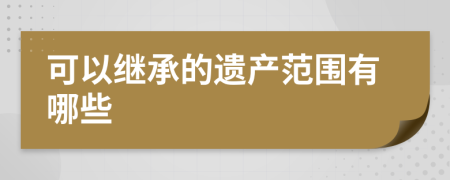 可以继承的遗产范围有哪些